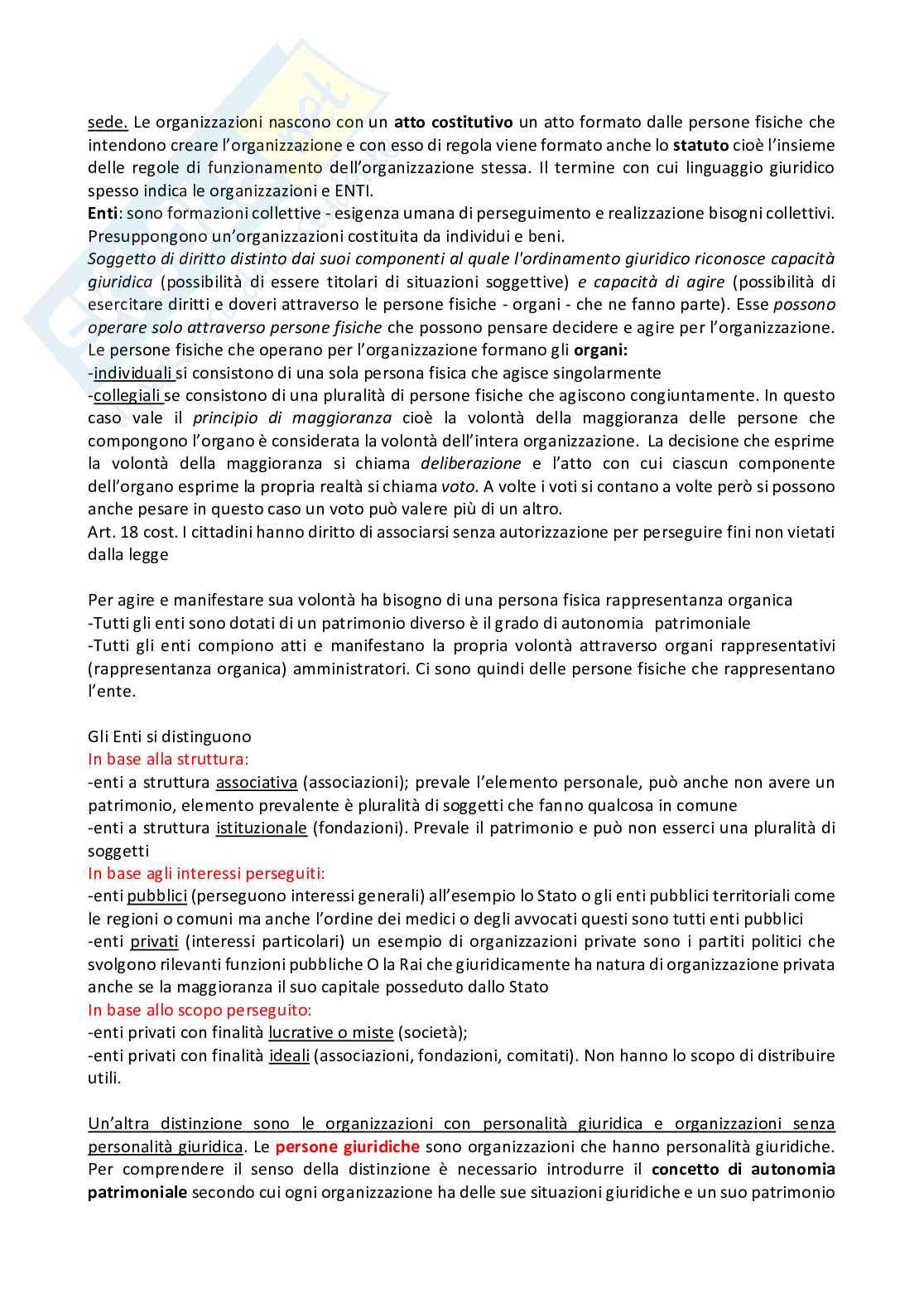 sede. Le organizzazioni nascono con un atto costitutivo un atto formato dalle persone fisiche che intendono creare l'organizzazione e con esso di regola viene formato anche lo statuto cioè l'insieme delle regole di funzionamento dell'organizzazione stessa. Il termine con cui linguaggio giuridico spesso indica le organizzazioni e ENTI.
Enti: sono formazioni collettive - esigenza umana di perseguimento e realizzazione bisogni collettivi. Presuppongono un'organizzazioni costituita da individui e beni.
Soggetto di diritto distinto dai suoi componenti al quale l'ordinamento giuridico riconosce capacità giuridica (possibilità di essere titolari di situazioni soggettive) e capacità di agire (possibilità di esercitare diritti e doveri attraverso le persone fisiche - organi - che ne fanno parte). Esse possono operare solo attraverso persone fisiche che possono pensare decidere e agire per l'organizzazione. Le persone fisiche che operano per l'organizzazione formano gli organi:
-individuali si consistono di una sola persona fisica che agisce singolarmente
-collegiali se consistono di una pluralità di persone fisiche che agiscono congiuntamente. In questo caso vale il principio di maggioranza cioè la volontà della maggioranza delle persone che compongono l'organo è considerata la volontà dell'intera organizzazione. La decisione che esprime la volontà della maggioranza si chiama deliberazione e l'atto con cui ciascun componente dell'organo esprime la propria realtà si chiama voto. A volte i voti si contano a volte però si possono anche pesare in questo caso un voto può valere più di un altro.
Art. 18 cost. I cittadini hanno diritto di associarsi senza autorizzazione per perseguire fini non vietati dalla legge

Per agire e manifestare sua volontà ha bisogno di una persona fisica rappresentanza organica
-Tutti gli enti sono dotati di un patrimonio diverso è il grado di autonomia patrimoniale
-Tutti gli enti compiono atti e manifestano la propria volontà attraverso organi rappresentativi (rappresentanza organica) amministratori. Ci sono quindi delle persone fisiche che rappresentano l'ente.

Gli Enti si distinguono
In base alla struttura:
-enti a struttura associativa (associazioni); prevale l'elemento personale, può anche non avere un patrimonio, elemento prevalente è pluralità di soggetti che fanno qualcosa in comune
-enti a struttura istituzionale (fondazioni). Prevale il patrimonio e può non esserci una pluralità di soggetti
In base agli interessi perseguiti:
-enti pubblici (perseguono interessi generali) all'esempio lo Stato o gli enti pubblici territoriali come le regioni o comuni ma anche l'ordine dei medici o degli avvocati questi sono tutti enti pubblici
-enti privati (interessi particolari) un esempio di organizzazioni private sono i partiti politici che svolgono rilevanti funzioni pubbliche O la Rai che giuridicamente ha natura di organizzazione privata anche se la maggioranza il suo capitale posseduto dallo Stato
In base allo scopo perseguito:
-enti privati con finalità lucrative o miste (società);
-enti privati con finalità ideali (associazioni, fondazioni, comitati). Non hanno lo scopo di distribuire utili.

Un'altra distinzione sono le organizzazioni con personalità giuridica e organizzazioni senza personalità giuridica. Le persone giuridiche sono organizzazioni che hanno personalità giuridiche. Per comprendere il senso della distinzione è necessario introdurre il concetto di autonomia patrimoniale secondo cui ogni organizzazione ha delle sue situazioni giuridiche e un suo patrimonio